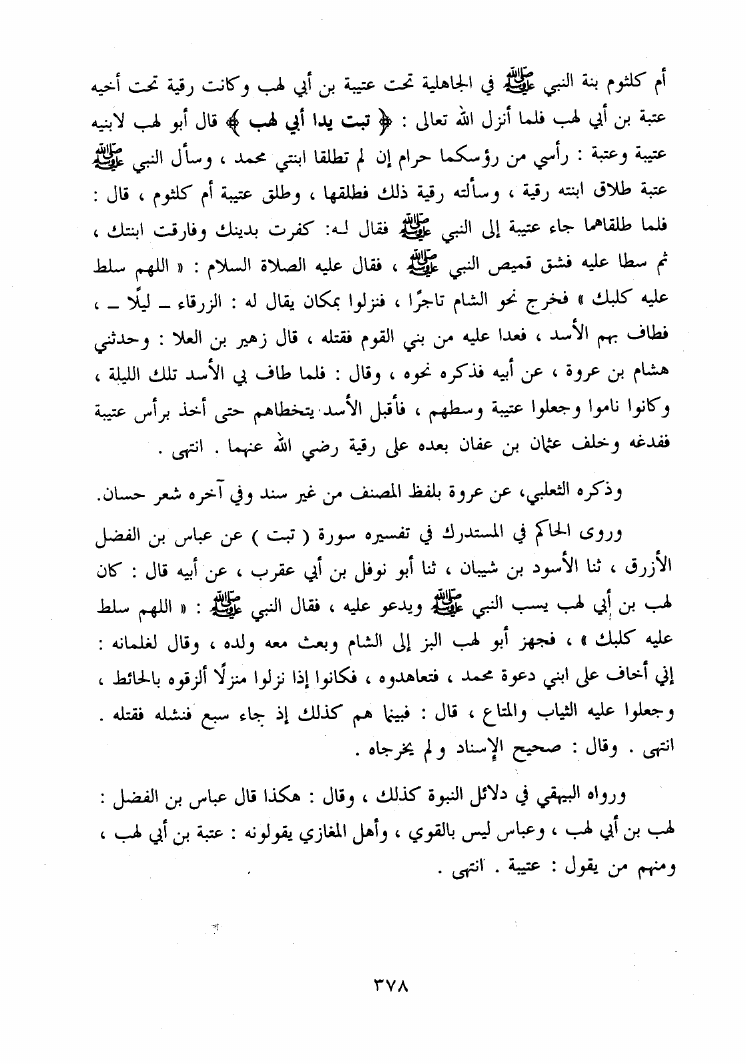 أم كلثوم بنة النبي ﷺ في الجاهلية تحت عتيبة بن أبي لهب وكانت رقية تحت أخيه عتبة بن أبي لهب فلما أنزل الله تعالى : ﴿ تبت يدا أبي لهب ﴾ قال أبو لهب لابنيه عتيبة وعتبة : رأسي من رؤسكما حرام إن لم تطلقا ابنتي محمد ، وسأل النبي ﷺ عتبة طلاق ابنته رقية ، وسألته رقية ذلك فطلقها ، وطلق عتيبة أم كلثوم ، قال : فلما طلقاهما جاء عتيبة إلى النبي ﷺ فقال له: كفرت بدينك وفارقت ابنتك ، ثم سطا عليه فشق قميص النبي ﷺ ، فقال عليه الصلاة السلام : « اللهم سلط عليه كلبك » فخرج نحو الشام تاجرًا ، فنزلوا بمكان يقال له : الزرقاء ــ ليلًا ــ ، فطاف بهم الأسد ، فعدا عليه من بني القوم فقتله ، قال زهير بن العلا : وحدثني هشام بن عروة ، عن أبيه فذكره نحوه ، وقال : فلما طاف بي الأسد تلك الليلة ، وكانوا ناموا وجعلوا عتيبة وسطهم ، فأقبل الأسد يتخطاهم حتى أخذ برأس عتيبة ففدغه وخلف عثمان بن عفان بعده على رقية رضي الله عنهما . انتهى .

وذكره الثعلبي، عن عروة بلفظ المصنف من غير سند وفي آخره شعر حسان.

وروى الحاكم في المستدرك في تفسيره سورة ( تبت ) عن عباس بن الفضل الأزرق ، ثنا الأسود بن شيبان ، ثنا أبو نوفل بن أبي عقرب ، عن أبيه قال : كان لهب بن أبي لهب يسب النبي ﷺ ويدعو عليه ، فقال النبي ﷺ : « اللهم سلط عليه كلبك » ، فجهز أبو لهب البز إلى الشام وبعث معه ولده ، وقال لغلمانه : إني أخاف على ابني دعوة محمد ، فتعاهدوه ، فكانوا إذا نزلوا منزلًا ألزقوه بالحائط ، وجعلوا عليه الثياب والمتاع ، قال : فبينما هم كذلك إذ جاء سبع فنشله فقتله . انتهى . وقال : صحيح الإسناد ولم يخرجاه .

ورواه البيهقي في دلائل النبوة كذلك ، وقال : هكذا قال عباس بن الفضل : لهب بن أبي لهب ، وعباس ليس بالقوي ، وأهل المغازي يقولونه : عتبة بن أبي لهب ، ومنهم من يقول : عتيبة . انتهى .

٣٧٨